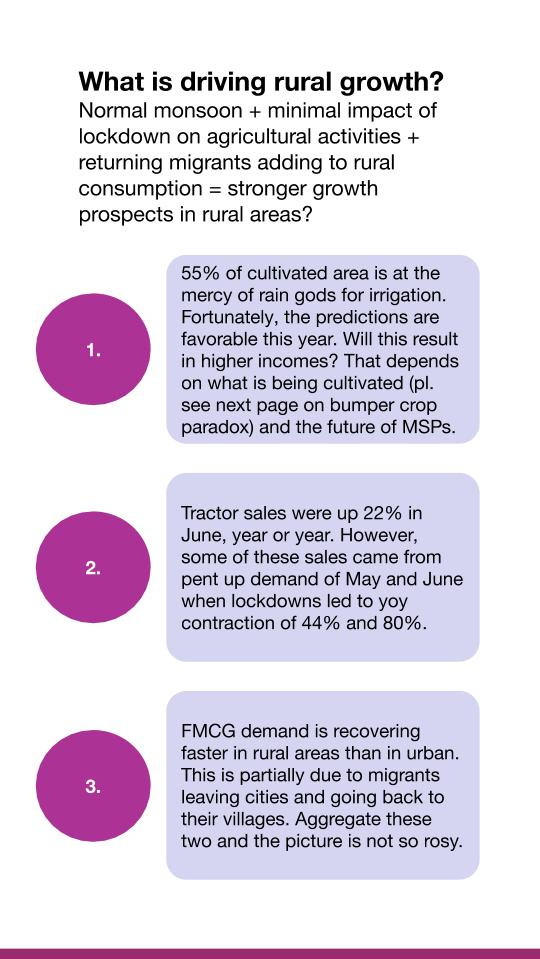 What is driving rural growth?
Normal monsoon + minimal impact of lockdown on agricultural activities + returning migrants adding to rural consumption = stronger growth prospects in rural areas?

1.

55% of cultivated area is at the mercy of rain gods for irrigation. Fortunately, the predictions are favorable this year. Will this result in higher incomes? That depends on what is being cultivated (pl. see next page on bumper crop paradox) and the future of MSPs.

2.

Tractor sales were up 22% in June, year or year. However, some of these sales came from pent up demand of May and June when lockdowns led to yoy contraction of 44% and 80%.

3.

FMCG demand is recovering faster in rural areas than in urban. This is partially due to migrants leaving cities and going back to their villages. Aggregate these two and the picture is not so rosy.